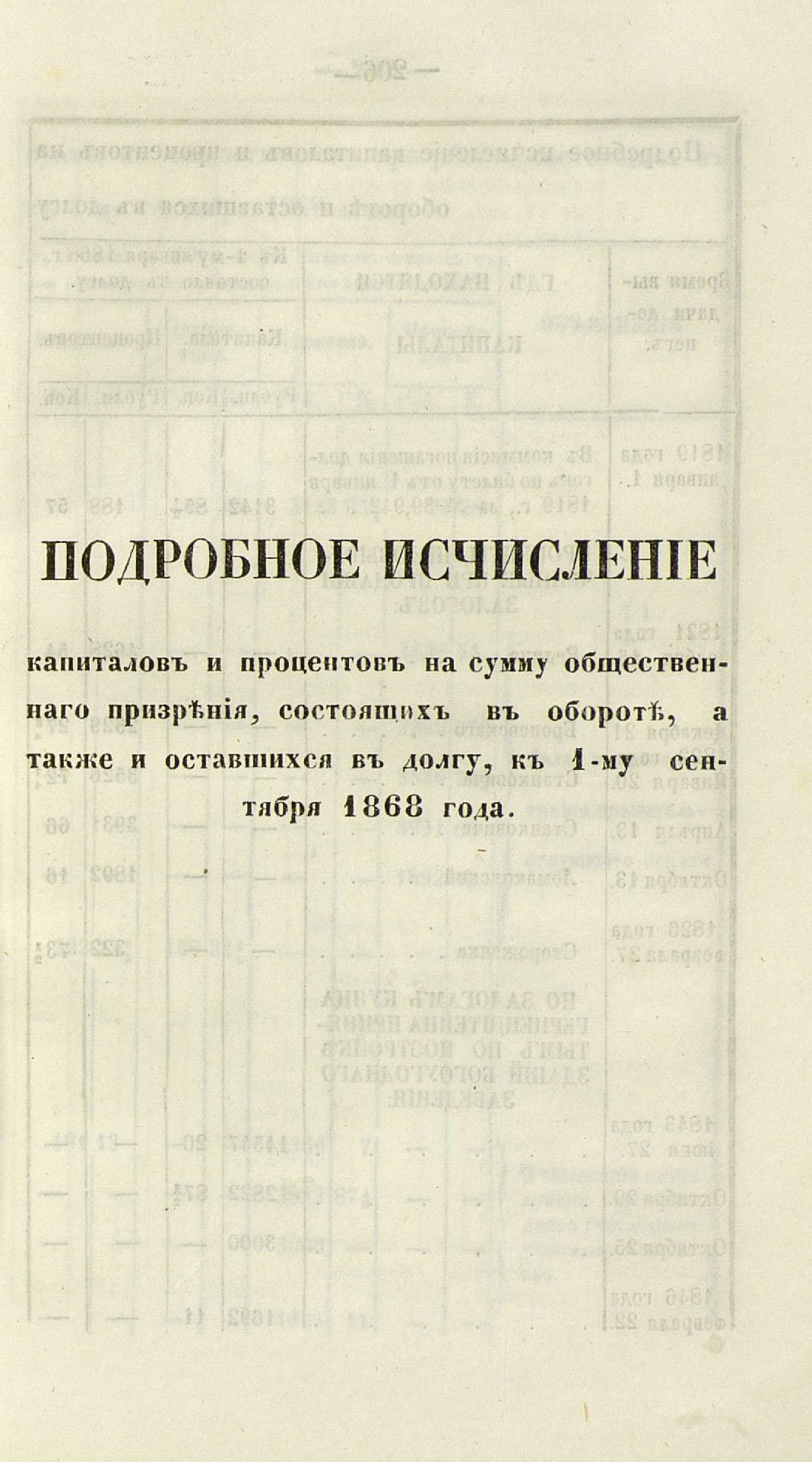 ПОДРОБНОЕ ИСЧИСЛЕНІЕ

капиталовъ и процентовъ на сумму общественнаго призрѣнія, состоящихъ въ оборотѣ, а также и оставшихся въ долгу, къ 1-му сентября 1868 года.